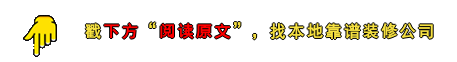 戳下方“阅读原文”，找本地靠谱装修公司